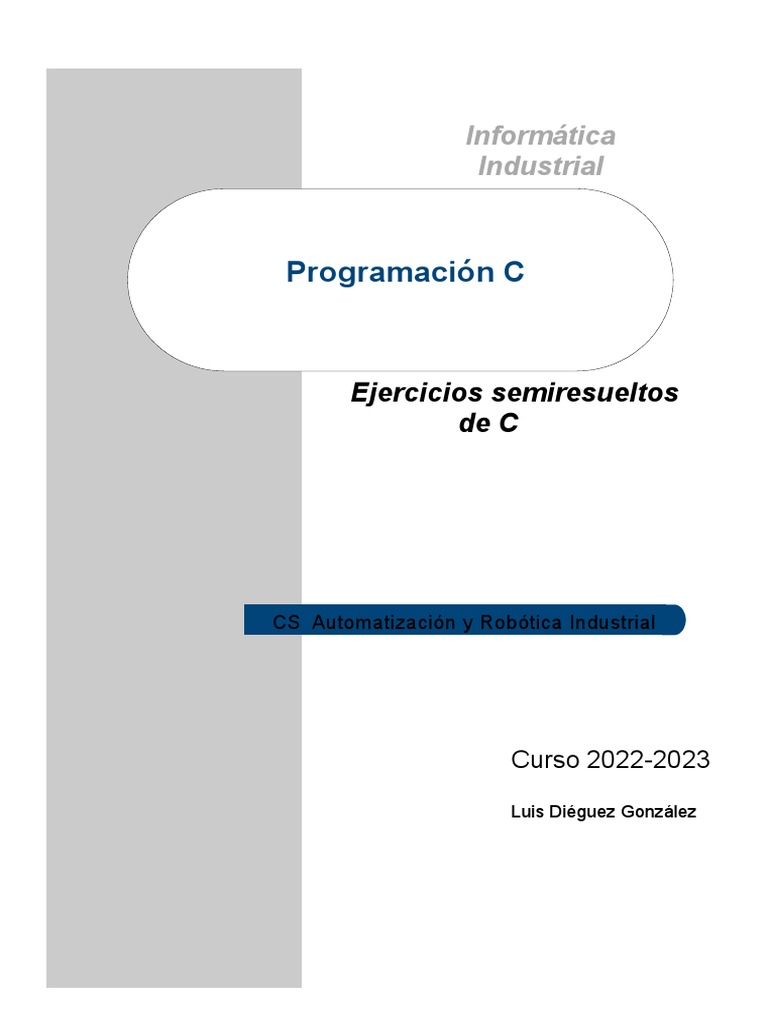 Informática
Industrial

Programación C

Ejercicios semiresueltos de C

CS Automatización y Robótica Industrial

Curso 2022-2023

Luis Diéguez González